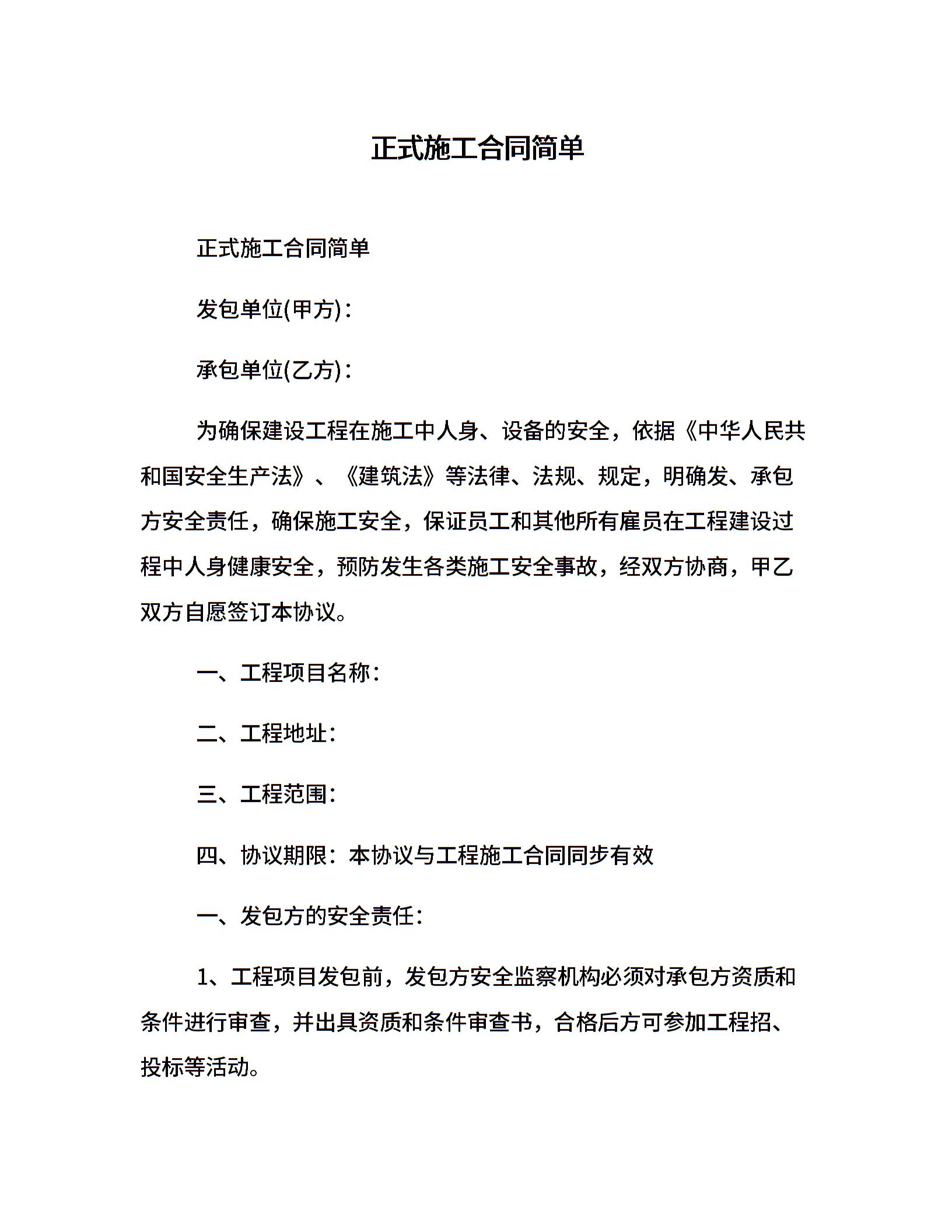 正式施工合同简单

正式施工合同简单

发包单位(甲方)：

承包单位(乙方)：

为确保建设工程在施工中人身、设备的安全，依据《中华人民共和国安全生产法》、《建筑法》等法律、法规、规定，明确发、承包方安全责任，确保施工安全，保证员工和其他所有雇员在工程建设过程中人身健康安全，预防发生各类施工安全事故，经双方协商，甲乙双方自愿签订本协议。

一、工程项目名称：

二、工程地址：

三、工程范围：

四、协议期限：本协议与工程施工合同同步有效

一、发包方的安全责任：

1、工程项目发包前，发包方安全监察机构必须对承包方资质和条件进行审查，并出具资质和条件审查书，合格后方可参加工程招、投标等活动。